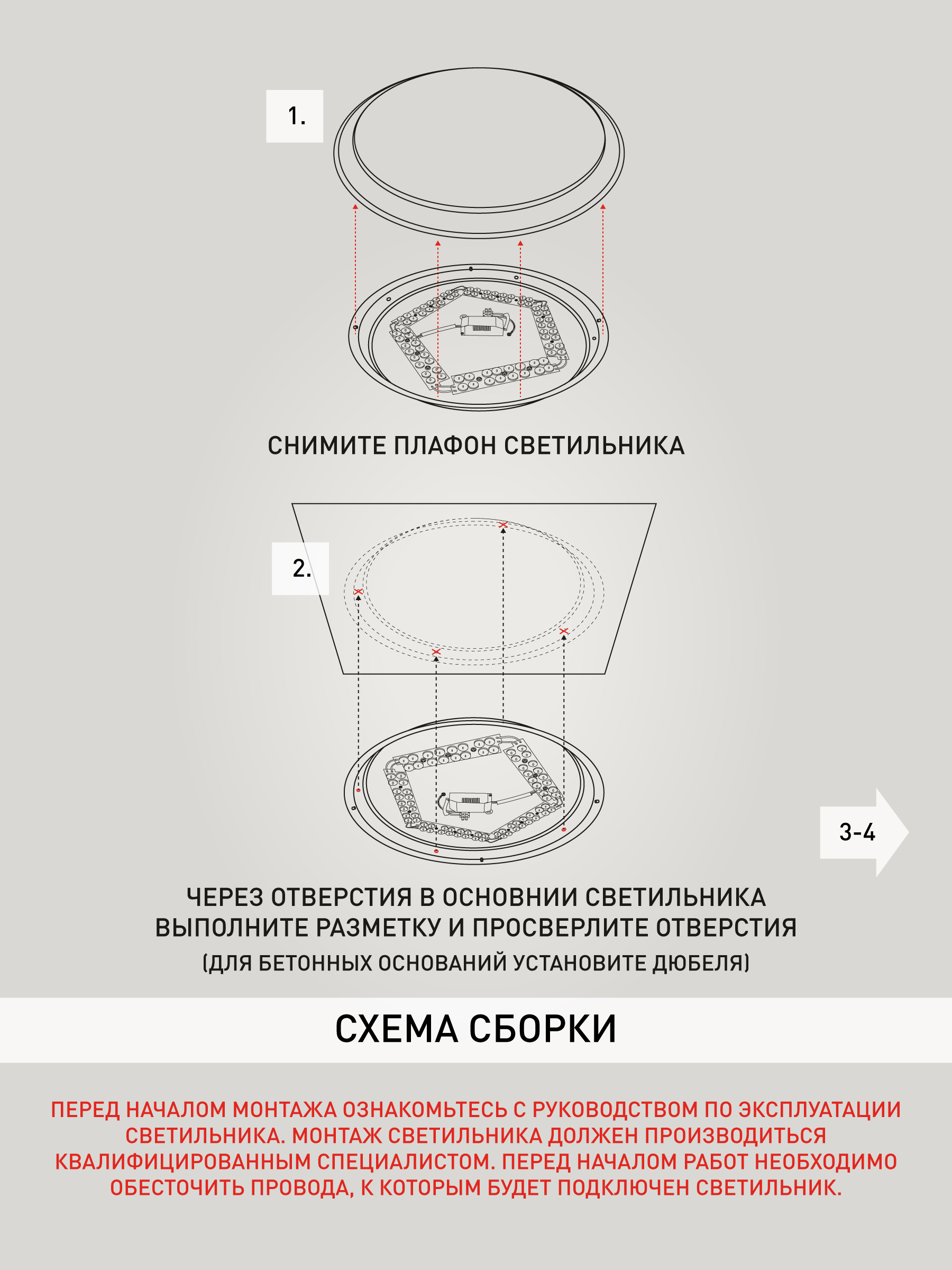 1.

СНИМИТЕ ПЛАФОН СВЕТИЛЬНИКА

2.

3-4

ЧЕРЕЗ ОТВЕРСТИЯ В ОСНОВНИИ СВЕТИЛЬНИКА ВЫПОЛНИТЕ РАЗМЕТКУ И ПРОСВЕРЛИТЕ ОТВЕРСТИЯ
(ДЛЯ БЕТОННЫХ ОСНОВАНИЙ УСТАНОВИТЕ ДЮБЕЛЯ)

СХЕМА СБОРКИ

ПЕРЕД НАЧАЛОМ МОНТАЖА ОЗНАКОМЬТЕСЬ С РУКОВОДСТВОМ ПО ЭКСПЛУАТАЦИИ СВЕТИЛЬНИКА. МОНТАЖ СВЕТИЛЬНИКА ДОЛЖЕН ПРОИЗВОДИТЬСЯ КВАЛИФИЦИРОВАННЫМ СПЕЦИАЛИСТОМ. ПЕРЕД НАЧАЛОМ РАБОТ НЕОБХОДИМО ОБЕСТОЧИТЬ ПРОВОДА, К КОТОРЫМ БУДЕТ ПОДКЛЮЧЕН СВЕТИЛЬНИК.